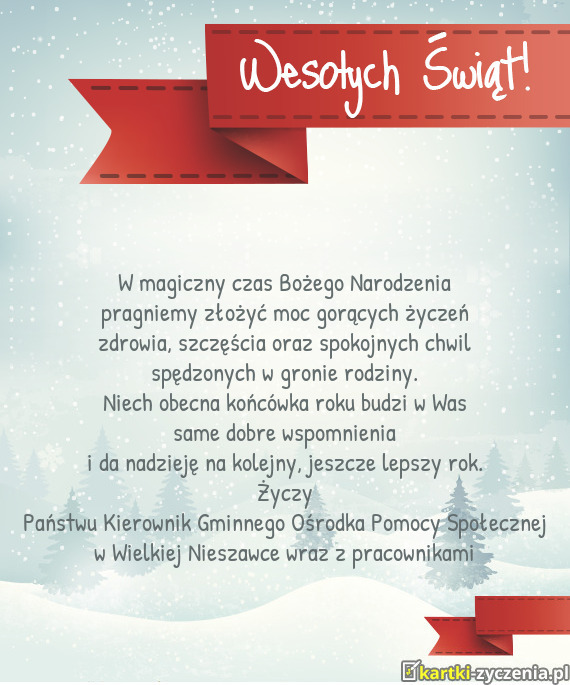 Wesołych Świąt!

W magiczny czas Bożego Narodzenia
pragniemy złożyć moc gorących życzeń
zdrowia, szczęścia oraz spokojnych chwil
spędzonych w gronie rodziny.
Niech obecna końcówka roku budzi w Was
same dobre wspomnienia
i da nadzieję na kolejny, jeszcze lepszy rok.
Życzy
Państwu Kierownik Gminnego Ośrodka Pomocy Społecznej
w Wielkiej Nieszawce wraz z pracownikami

kartki-zyczenia.pl